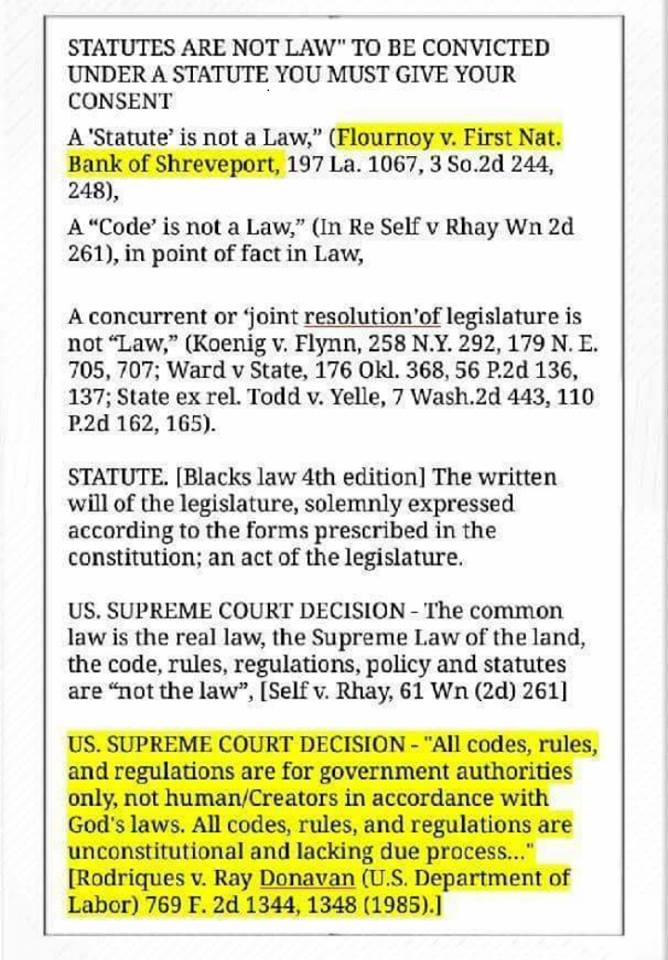 STATUTES ARE NOT LAW" TO BE CONVICTED UNDER A STATUTE YOU MUST GIVE YOUR CONSENT

A 'Statute' is not a Law," (Flournoy v. First Nat. Bank of Shreveport, 197 La. 1067, 3 So.2d 244, 248),

A "Code' is not a Law," (In Re Self v Rhay Wn 2d 261), in point of fact in Law,

A concurrent or 'joint resolution'of legislature is not "Law," (Koenig v. Flynn, 258 N.Y. 292, 179 N. E. 705, 707; Ward v State, 176 Okl. 368, 56 P.2d 136, 137; State ex rel. Todd v. Yelle, 7 Wash.2d 443, 110 P.2d 162, 165).

STATUTE. [Blacks law 4th edition] The written will of the legislature, solemnly expressed according to the forms prescribed in the constitution; an act of the legislature.

US. SUPREME COURT DECISION - The common law is the real law, the Supreme Law of the land, the code, rules, regulations, policy and statutes are "not the law", [Self v. Rhay, 61 Wn (2d) 261]

US. SUPREME COURT DECISION - "All codes, rules, and regulations are for government authorities only, not human/Creators in accordance with God's laws. All codes, rules, and regulations are unconstitutional and lacking due process..." [Rodriques v. Ray Donavan (U.S. Department of Labor) 769 F. 2d 1344, 1348 (1985).]